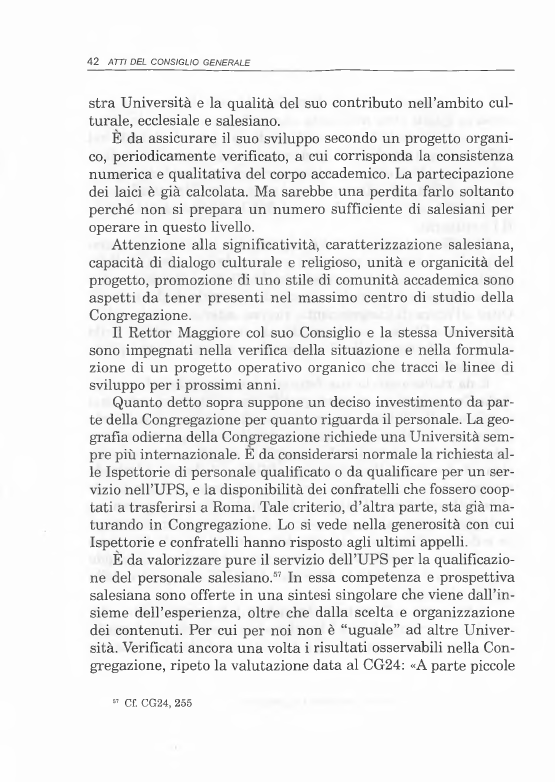 42 ATTI DEL CONSIGLIO GENERALE

stra Università e la qualità del suo contributo nell'ambito culturale, ecclesiale e salesiano.

È da assicurare il suo sviluppo secondo un progetto organico, periodicamente verificato, a cui corrisponda la consistenza numerica e qualitativa del corpo accademico. La partecipazione dei laici è già calcolata. Ma sarebbe una perdita farlo soltanto perché non si prepara un numero sufficiente di salesiani per operare in questo livello.

Attenzione alla significatività, caratterizzazione salesiana, capacità di dialogo culturale e religioso, unità e organicità del progetto, promozione di uno stile di comunità accademica sono aspetti da tener presenti nel massimo centro di studio della Congregazione.

Il Rettor Maggiore col suo Consiglio e la stessa Università sono impegnati nella verifica della situazione e nella formulazione di un progetto operativo organico che tracci le linee di sviluppo per i prossimi anni.

Quanto detto sopra suppone un deciso investimento da parte della Congregazione per quanto riguarda il personale. La geografia odierna della Congregazione richiede una Università sempre più internazionale. È da considerarsi normale la richiesta alle Ispettorie di personale qualificato o da qualificare per un servizio nell'UPS, e la disponibilità dei confratelli che fossero cooptati a trasferirsi a Roma. Tale criterio, d'altra parte, sta già maturando in Congregazione. Lo si vede nella generosità con cui Ispettorie e confratelli hanno risposto agli ultimi appelli.

È da valorizzare pure il servizio dell'UPS per la qualificazione del personale salesiano.$^{57}$ In essa competenza e prospettiva salesiana sono offerte in una sintesi singolare che viene dall'insieme dell'esperienza, oltre che dalla scelta e organizzazione dei contenuti. Per cui per noi non è "uguale" ad altre Università. Verificati ancora una volta i risultati osservabili nella Congregazione, ripeto la valutazione data al CG24: «A parte piccole

$^{57}$ Cf. CG24, 255